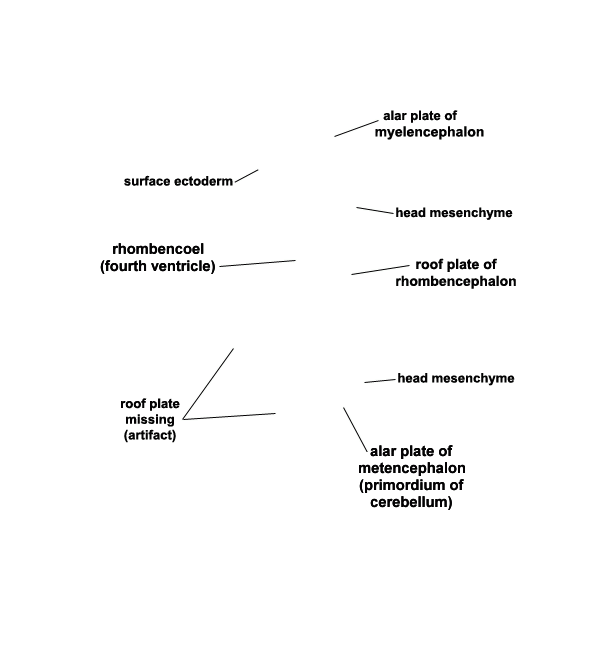 alar plate of myelencephalon

surface ectoderm

head mesenchyme

rhombencoel (fourth ventricle)

roof plate of rhombencephalon

head mesenchyme

roof plate missing (artifact)

alar plate of metencephalon (primordium of cerebellum)